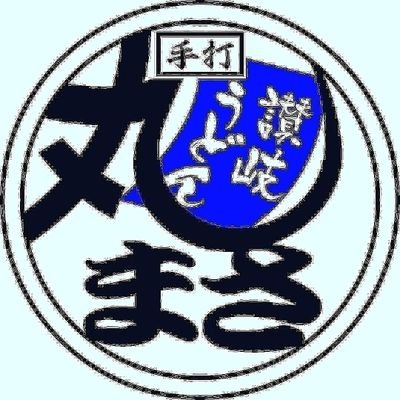 手打

讃岐
うどん

丸

まさ